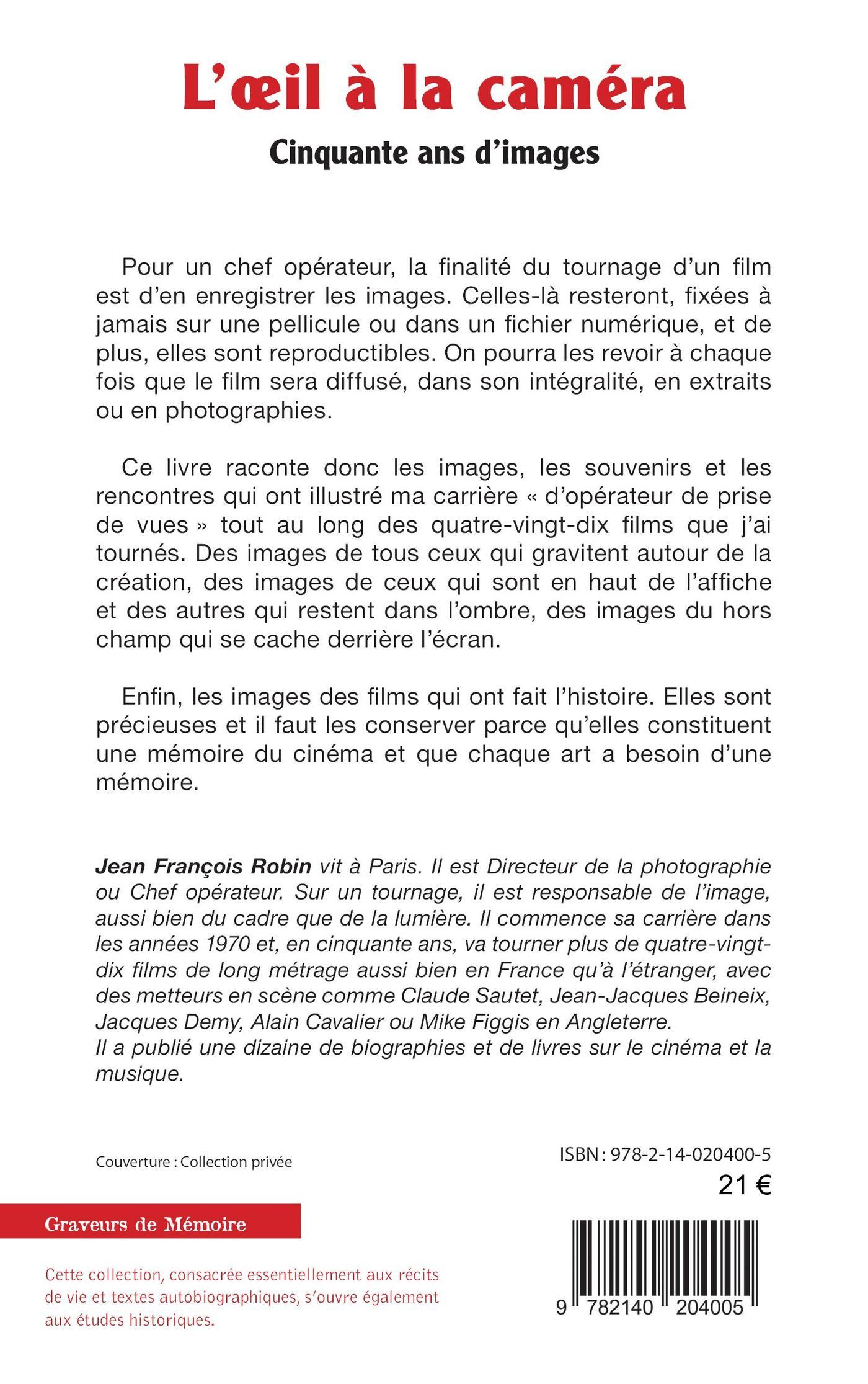 L'œil à la caméra

Cinquante ans d'images

Pour un chef opérateur, la finalité du tournage d'un film est d'en enregistrer les images. Celles-là resteront, fixées à jamais sur une pellicule ou dans un fichier numérique, et de plus, elles sont reproductibles. On pourra les revoir à chaque fois que le film sera diffusé, dans son intégralité, en extraits ou en photographies.

Ce livre raconte donc les images, les souvenirs et les rencontres qui ont illustré ma carrière « d'opérateur de prise de vues » tout au long des quatre-vingt-dix films que j'ai tournés. Des images de tous ceux qui gravitent autour de la création, des images de ceux qui sont en haut de l'affiche et des autres qui restent dans l'ombre, des images du hors champ qui se cache derrière l'écran.

Enfin, les images des films qui ont fait l'histoire. Elles sont précieuses et il faut les conserver parce qu'elles constituent une mémoire du cinéma et que chaque art a besoin d'une mémoire.

Jean François Robin vit à Paris. Il est Directeur de la photographie ou Chef opérateur. Sur un tournage, il est responsable de l'image, aussi bien du cadre que de la lumière. Il commence sa carrière dans les années 1970 et, en cinquante ans, va tourner plus de quatre-vingt-dix films de long métrage aussi bien en France qu'à l'étranger, avec des metteurs en scène comme Claude Sautet, Jean-Jacques Beineix, Jacques Demy, Alain Cavalier ou Mike Figgis en Angleterre.
Il a publié une dizaine de biographies et de livres sur le cinéma et la musique.

Couverture : Collection privée

ISBN : 978-2-14-020400-5
21 €

Graveurs de Mémoire

Cette collection, consacrée essentiellement aux récits de vie et textes autobiographiques, s'ouvre également aux études historiques.

9 782140 204005